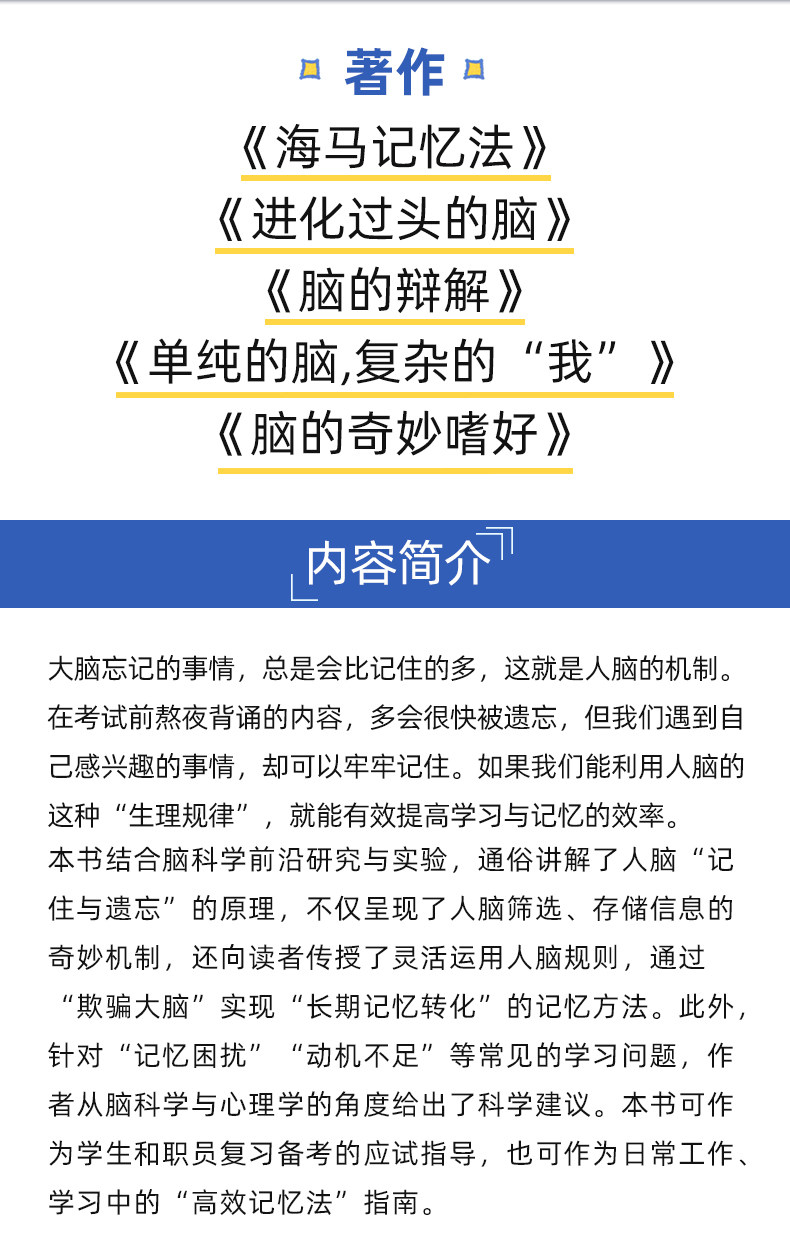 著作

《海马记忆法》

《进化过头的脑》

《脑的辩解》

《单纯的脑,复杂的“我”》

《脑的奇妙嗜好》

内容简介

大脑忘记的事情，总是会比记住的多，这就是人脑的机制。在考试前熬夜背诵的内容，多会很快被遗忘，但我们遇到自己感兴趣的事情，却可以牢牢记住。如果我们能利用人脑的这种“生理规律”，就能有效提高学习与记忆的效率。

本书结合脑科学前沿研究与实验，通俗讲解了人脑“记住与遗忘”的原理，不仅呈现了人脑筛选、存储信息的奇妙机制，还向读者传授了灵活运用人脑规则，通过“欺骗大脑”实现“长期记忆转化”的记忆方法。此外，针对“记忆困扰”“动机不足”等常见的学习问题，作者从脑科学与心理学的角度给出了科学建议。本书可作为学生和职员复习备考的应试指导，也可作为日常工作、学习中的“高效记忆法”指南。